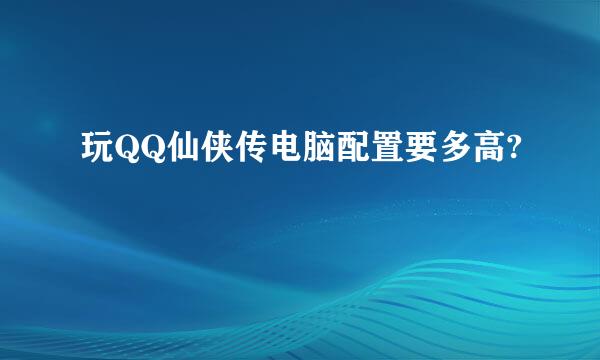 玩QQ仙侠传电脑配置要多高?